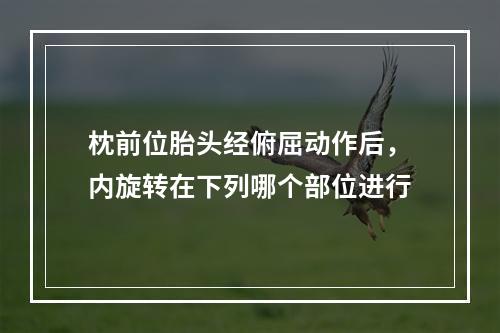 枕前位胎头经俯屈动作后，内旋转在下列哪个部位进行